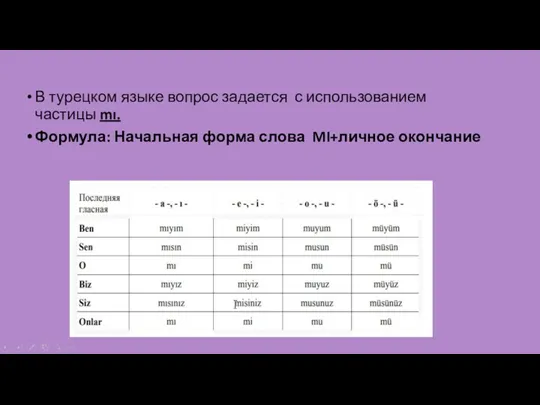 • В турецком языке вопрос задается с использованием частицы mı.

• Формула: Начальная форма слова MI+личное окончание

| Последняя гласная | - a -, - ı - | - e -, - i - | - o -, - u - | - ö -, - ü - |
|---|---|---|---|---|
| Ben | mıyım | miyim | muyum | müyüm |
| Sen | mısın | misin | musun | müsün |
| O | mı | mi | mu | mü |
| Biz | mıyız | miyiz | muyuz | müyüz |
| Siz | mısınız | misiniz | musunuz | müsünüz |
| Onlar | mı | mi | mu | mü |